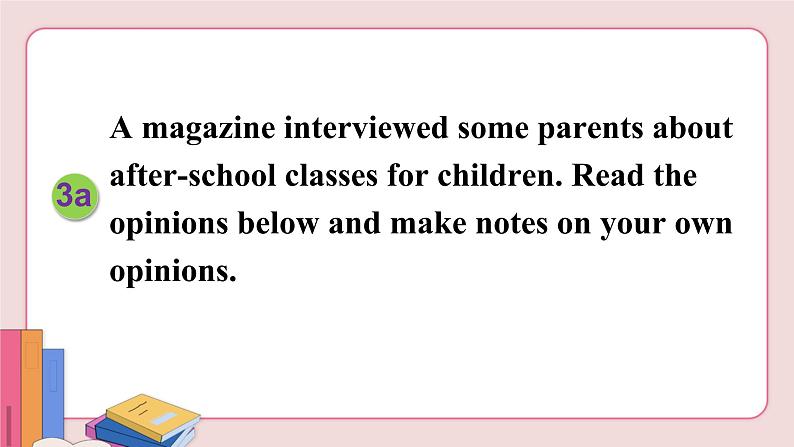 3a

A magazine interviewed some parents about after-school classes for children. Read the opinions below and make notes on your own opinions.